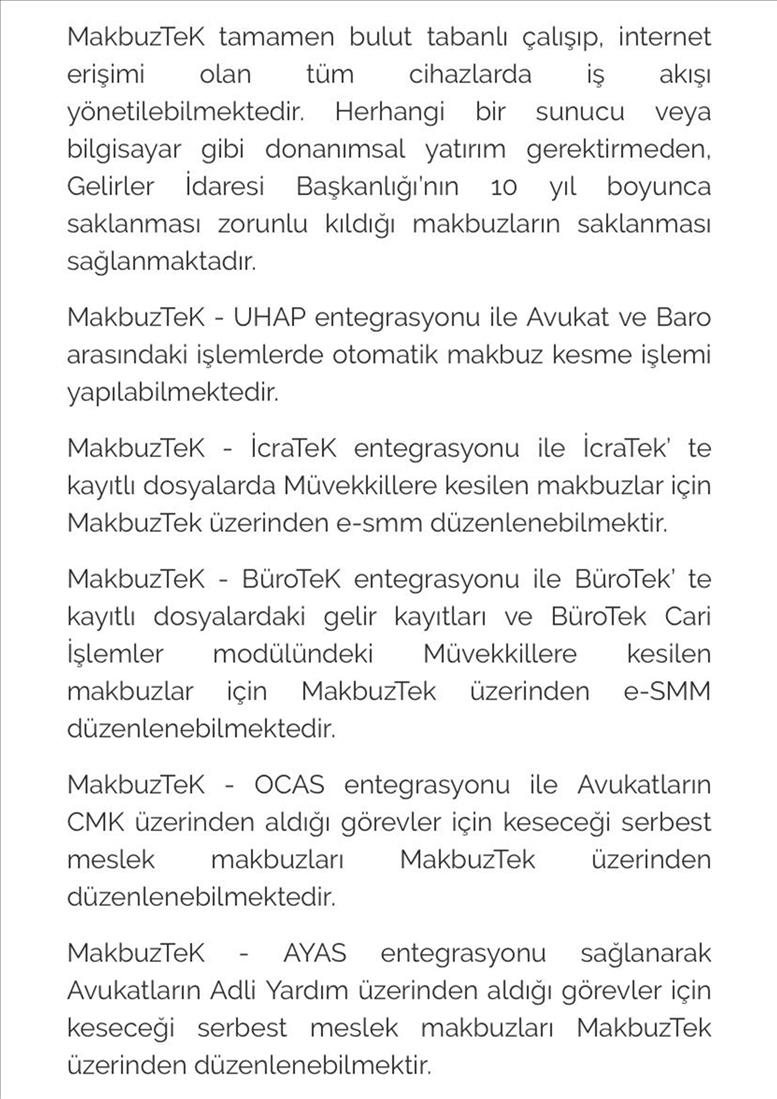 MakbuzTeK tamamen bulut tabanlı çalışıp, internet erişimi olan tüm cihazlarda iş akışı yönetilebilmektedir. Herhangi bir sunucu veya bilgisayar gibi donanımsal yatırım gerektirmeden, Gelirler İdaresi Başkanlığı'nın 10 yıl boyunca saklanması zorunlu kıldığı makbuzların saklanması sağlanmaktadır.

MakbuzTeK - UHAP entegrasyonu ile Avukat ve Baro arasındaki işlemlerde otomatik makbuz kesme işlemi yapılabilmektedir.

MakbuzTeK - İcraTeK entegrasyonu ile İcraTek' te kayıtlı dosyalarda Müvekkillere kesilen makbuzlar için MakbuzTek üzerinden e-smm düzenlenebilmektir.

MakbuzTeK - BüroTeK entegrasyonu ile BüroTek' te kayıtlı dosyalardaki gelir kayıtları ve BüroTek Cari İşlemler modülündeki Müvekkillere kesilen makbuzlar için MakbuzTek üzerinden e-SMM düzenlenebilmektedir.

MakbuzTeK - OCAS entegrasyonu ile Avukatların CMK üzerinden aldığı görevler için keseceği serbest meslek makbuzları MakbuzTek üzerinden düzenlenebilmektedir.

MakbuzTeK - AYAS entegrasyonu sağlanarak Avukatların Adli Yardım üzerinden aldığı görevler için keseceği serbest meslek makbuzları MakbuzTek üzerinden düzenlenebilmektir.